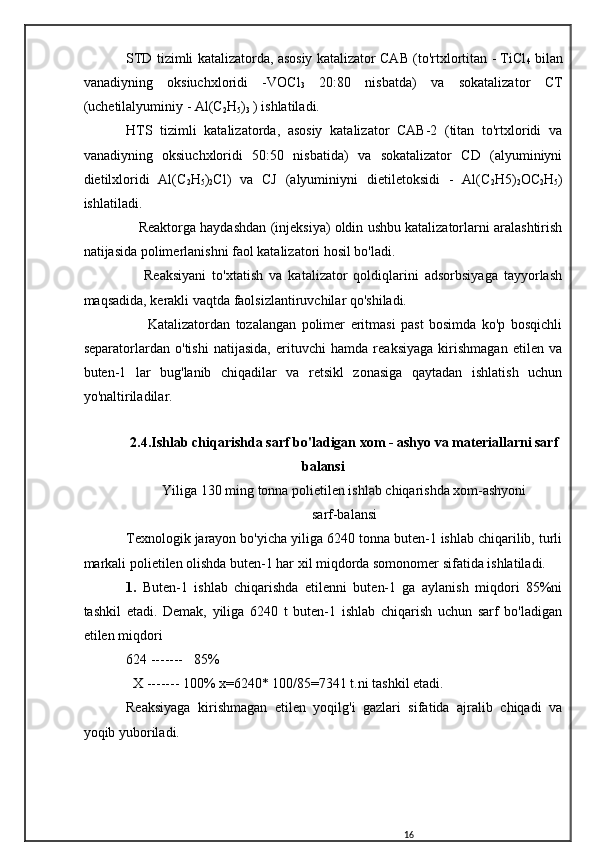 STD tizimli katalizatorda, asosiy katalizator CAB (to'rtxlortitan - $TiCl_4$ bilan vanadiyning oksiuchxloridi -$VOCl_3$ 20:80 nisbatda) va sokatalizator CT (uchetilalyuminiy - $Al(C_2H_5)_3$ ) ishlatiladi.

HTS tizimli katalizatorda, asosiy katalizator CAB-2 (titan to'rtxloridi va vanadiyning oksiuchxloridi 50:50 nisbatida) va sokatalizator CD (alyuminiyni dietilxloridi $Al(C_2H_5)_2Cl$) va CJ (alyuminiyni dietiletoksidi - $Al(C_2H5)_2OC_2H_5$) ishlatiladi.

Reaktorga haydashdan (injeksiya) oldin ushbu katalizatorlarni aralashtirish natijasida polimerlanishni faol katalizatori hosil bo'ladi.

Reaksiyani to'xtatish va katalizator qoldiqlarini adsorbsiyaga tayyorlash maqsadida, kerakli vaqtda faolsizlantiruvchilar qo'shiladi.

Katalizatordan tozalangan polimer eritmasi past bosimda ko'p bosqichli separatorlardan o'tishi natijasida, erituvchi hamda reaksiyaga kirishmagan etilen va buten-1 lar bug'lanib chiqadilar va retsikl zonasiga qaytadan ishlatish uchun yo'naltiriladilar.

2.4.Ishlab chiqarishda sarf bo'ladigan xom - ashyo va materiallarni sarf balansi

Yiliga 130 ming tonna polietilen ishlab chiqarishda xom-ashyoni sarf-balansi

Texnologik jarayon bo'yicha yiliga 6240 tonna buten-1 ishlab chiqarilib, turli markali polietilen olishda buten-1 har xil miqdorda somonomer sifatida ishlatiladi.

1. Buten-1 ishlab chiqarishda etilenni buten-1 ga aylanish miqdori 85%ni tashkil etadi. Demak, yiliga 6240 t buten-1 ishlab chiqarish uchun sarf bo'ladigan etilen miqdori

624 ------- 85%

X ------- 100% x=6240* 100/85=7341 t.ni tashkil etadi.

Reaksiyaga kirishmagan etilen yoqilg'i gazlari sifatida ajralib chiqadi va yoqib yuboriladi.

16